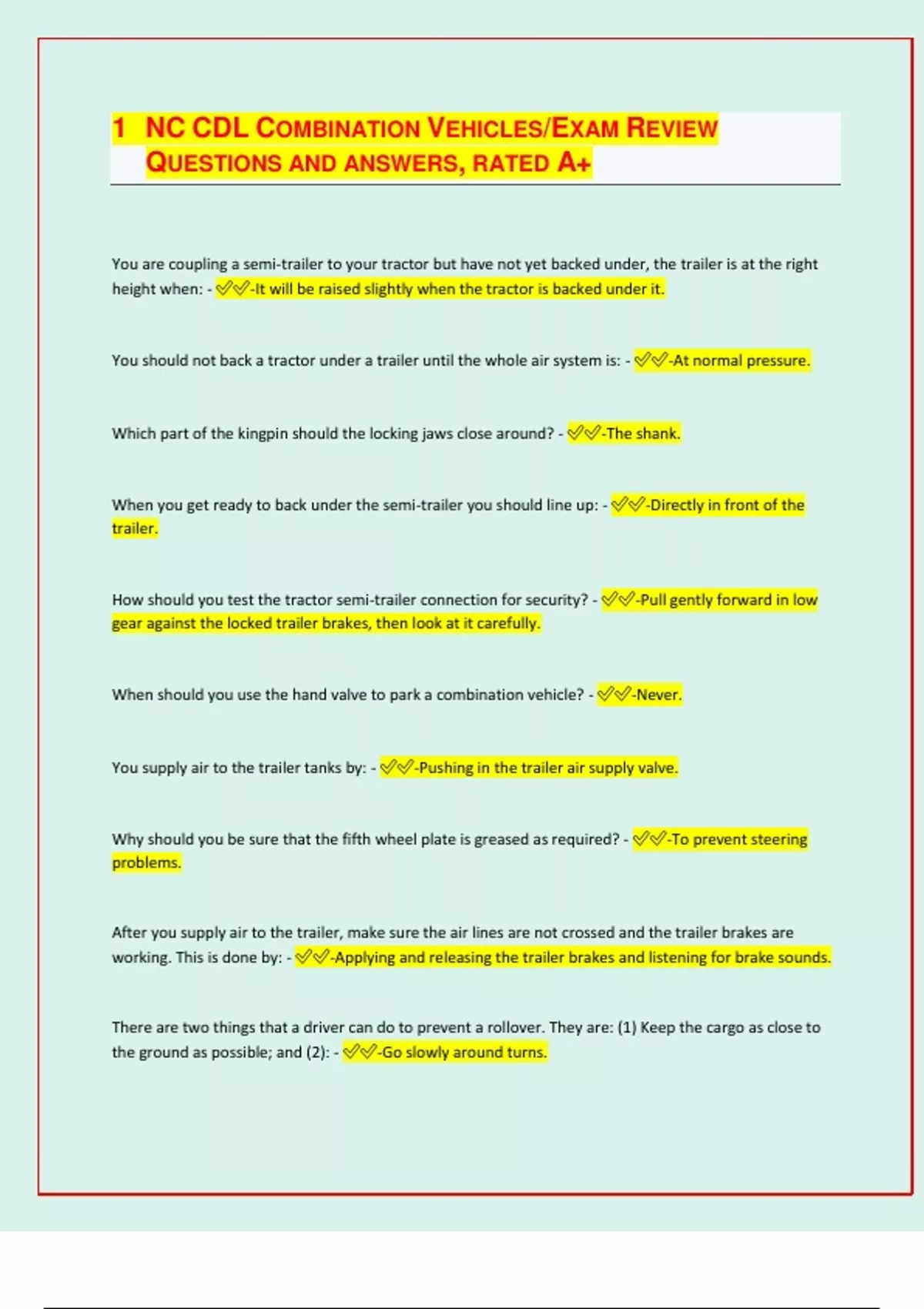 1 NC CDL COMBINATION VEHICLES/EXAM REVIEW QUESTIONS AND ANSWERS, RATED A+

You are coupling a semi-trailer to your tractor but have not yet backed under, the trailer is at the right height when: - ✅✅-It will be raised slightly when the tractor is backed under it.

You should not back a tractor under a trailer until the whole air system is: - ✅✅-At normal pressure.

Which part of the kingpin should the locking jaws close around? - ✅✅-The shank.

When you get ready to back under the semi-trailer you should line up: - ✅✅-Directly in front of the trailer.

How should you test the tractor semi-trailer connection for security? - ✅✅-Pull gently forward in low gear against the locked trailer brakes, then look at it carefully.

When should you use the hand valve to park a combination vehicle? - ✅✅-Never.

You supply air to the trailer tanks by: - ✅✅-Pushing in the trailer air supply valve.

Why should you be sure that the fifth wheel plate is greased as required? - ✅✅-To prevent steering problems.

After you supply air to the trailer, make sure the air lines are not crossed and the trailer brakes are working. This is done by: - ✅✅-Applying and releasing the trailer brakes and listening for brake sounds.

There are two things that a driver can do to prevent a rollover. They are: (1) Keep the cargo as close to the ground as possible; and (2): - ✅✅-Go slowly around turns.